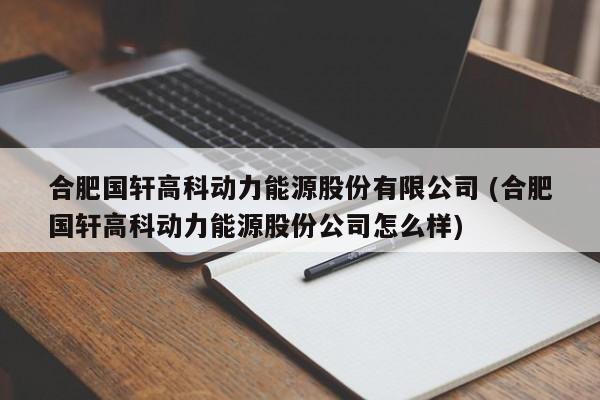 合肥国轩高科动力能源股份有限公司 (合肥国轩高科动力能源股份公司怎么样)